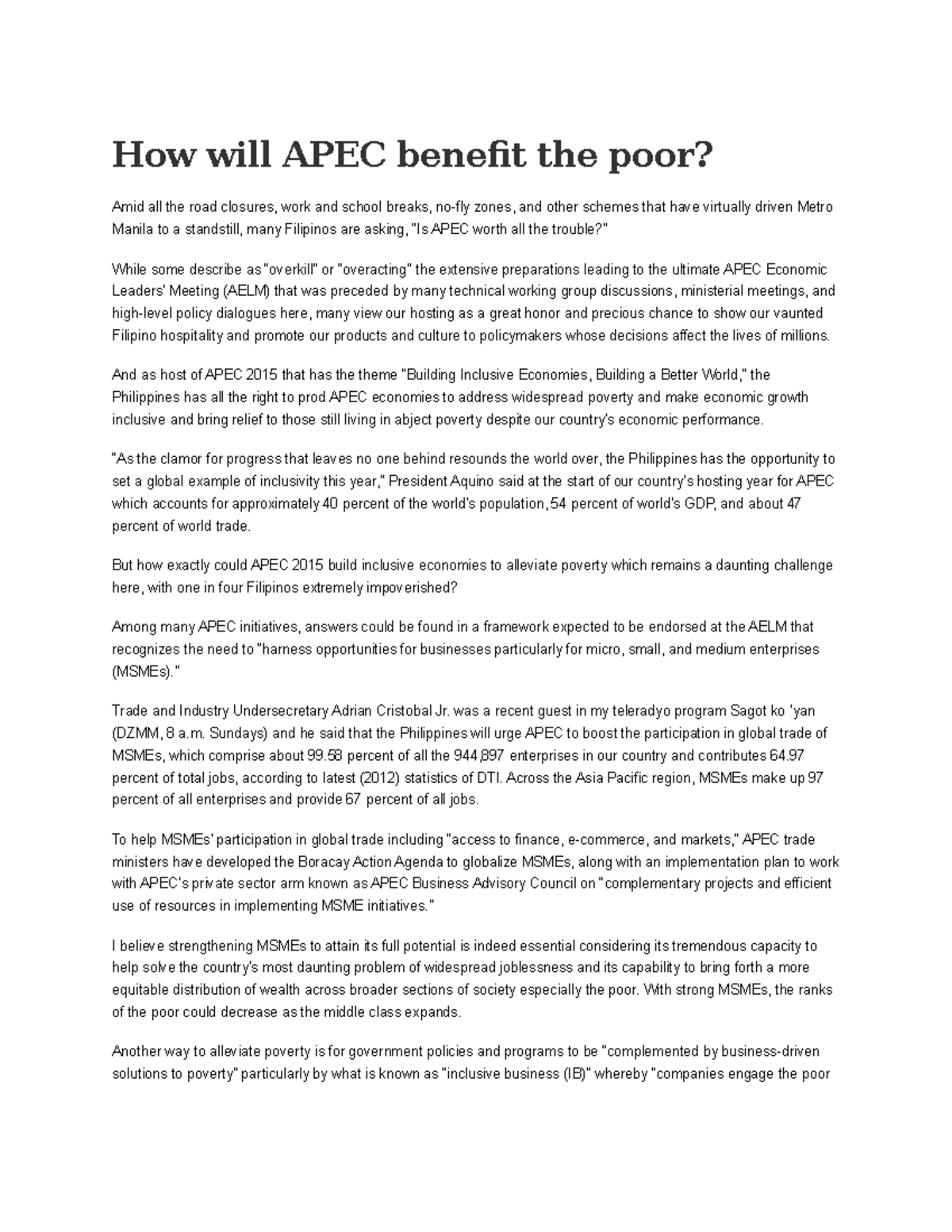 How will APEC benefit the poor?

Amid all the road closures, work and school breaks, no-fly zones, and other schemes that have virtually driven Metro Manila to a standstill, many Filipinos are asking, "Is APEC worth all the trouble?"

While some describe as "overkill" or "overacting" the extensive preparations leading to the ultimate APEC Economic Leaders' Meeting (AELM) that was preceded by many technical working group discussions, ministerial meetings, and high-level policy dialogues here, many view our hosting as a great honor and precious chance to show our vaunted Filipino hospitality and promote our products and culture to policymakers whose decisions affect the lives of millions.

And as host of APEC 2015 that has the theme "Building Inclusive Economies, Building a Better World," the Philippines has all the right to prod APEC economies to address widespread poverty and make economic growth inclusive and bring relief to those still living in abject poverty despite our country's economic performance.

"As the clamor for progress that leaves no one behind resounds the world over, the Philippines has the opportunity to set a global example of inclusivity this year," President Aquino said at the start of our country's hosting year for APEC which accounts for approximately 40 percent of the world's population, 54 percent of world's GDP, and about 47 percent of world trade.

But how exactly could APEC 2015 build inclusive economies to alleviate poverty which remains a daunting challenge here, with one in four Filipinos extremely impoverished?

Among many APEC initiatives, answers could be found in a framework expected to be endorsed at the AELM that recognizes the need to "harness opportunities for businesses particularly for micro, small, and medium enterprises (MSMEs)."

Trade and Industry Undersecretary Adrian Cristobal Jr. was a recent guest in my teleradyo program Sagot ko 'yan (DZMM, 8 a.m. Sundays) and he said that the Philippines will urge APEC to boost the participation in global trade of MSMEs, which comprise about 99.58 percent of all the 944,897 enterprises in our country and contributes 64.97 percent of total jobs, according to latest (2012) statistics of DTI. Across the Asia Pacific region, MSMEs make up 97 percent of all enterprises and provide 67 percent of all jobs.

To help MSMEs' participation in global trade including "access to finance, e-commerce, and markets," APEC trade ministers have developed the Boracay Action Agenda to globalize MSMEs, along with an implementation plan to work with APEC's private sector arm known as APEC Business Advisory Council on "complementary projects and efficient use of resources in implementing MSME initiatives."

I believe strengthening MSMEs to attain its full potential is indeed essential considering its tremendous capacity to help solve the country's most daunting problem of widespread joblessness and its capability to bring forth a more equitable distribution of wealth across broader sections of society especially the poor. With strong MSMEs, the ranks of the poor could decrease as the middle class expands.

Another way to alleviate poverty is for government policies and programs to be "complemented by business-driven solutions to poverty" particularly by what is known as "inclusive business (IB)" whereby "companies engage the poor